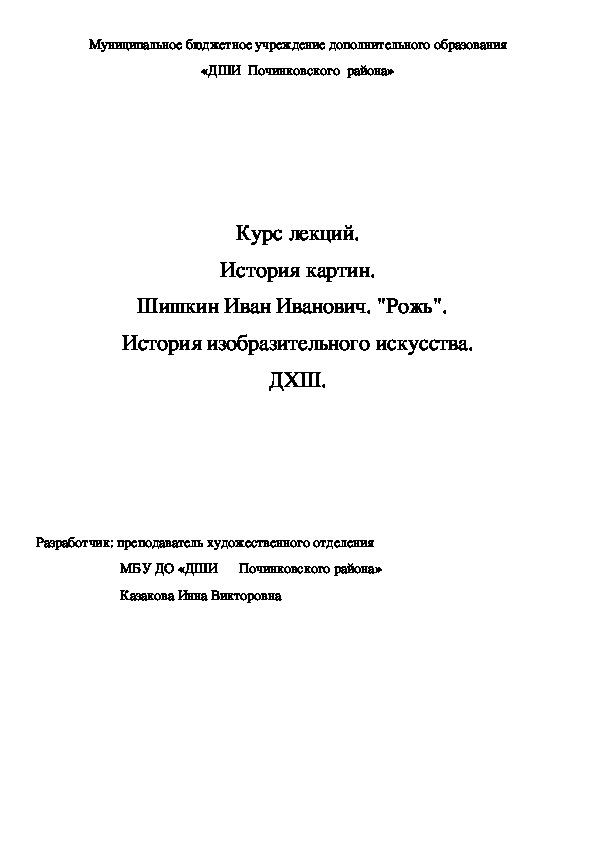 Муниципальное бюджетное учреждение дополнительного образования
«ДШИ Починковского района»

Курс лекций.
История картин.
Шишкин Иван Иванович. "Рожь".
История изобразительного искусства.
ДХШ.

Разработчик: преподаватель художественного отделения
МБУ ДО «ДШИ Починковского района»
Казакова Инна Викторовна